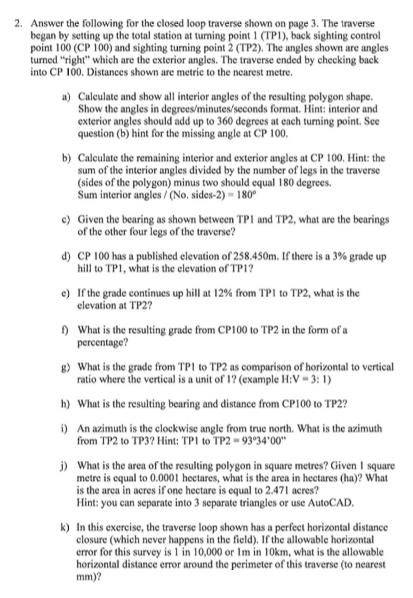 2. Answer the following for the closed loop traverse shown on page 3. The traverse began by setting up the total station at turning point 1 (TP1), back sighting control point 100 (CP 100) and sighting turning point 2 (TP2). The angles shown are angles turned "right" which are the exterior angles. The traverse ended by checking back into CP 100. Distances shown are metric to the nearest metre.

a) Calculate and show all interior angles of the resulting polygon shape. Show the angles in degrees/minutes/seconds format. Hint: interior and exterior angles should add up to 360 degrees at each turning point. See question (b) hint for the missing angle at CP 100.

b) Calculate the remaining interior and exterior angles at CP 100. Hint: the sum of the interior angles divided by the number of legs in the traverse (sides of the polygon) minus two should equal 180 degrees.
Sum interior angles / (No. sides-2) = 180°

c) Given the bearing as shown between TP1 and TP2, what are the bearings of the other four legs of the traverse?

d) CP 100 has a published elevation of 258.450m. If there is a 3% grade up hill to TP1, what is the elevation of TP1?

e) If the grade continues up hill at 12% from TP1 to TP2, what is the elevation at TP2?

f) What is the resulting grade from CP100 to TP2 in the form of a percentage?

g) What is the grade from TP1 to TP2 as comparison of horizontal to vertical ratio where the vertical is a unit of 1? (example H:V = 3: 1)

h) What is the resulting bearing and distance from CP100 to TP2?

i) An azimuth is the clockwise angle from true north. What is the azimuth from TP2 to TP3? Hint: TP1 to TP2 = 93°34'00"

j) What is the area of the resulting polygon in square metres? Given 1 square metre is equal to 0.0001 hectares, what is the area in hectares (ha)? What is the area in acres if one hectare is equal to 2.471 acres?
Hint: you can separate into 3 separate triangles or use AutoCAD.

k) In this exercise, the traverse loop shown has a perfect horizontal distance closure (which never happens in the field). If the allowable horizontal error for this survey is 1 in 10,000 or 1m in 10km, what is the allowable horizontal distance error around the perimeter of this traverse (to nearest mm)?